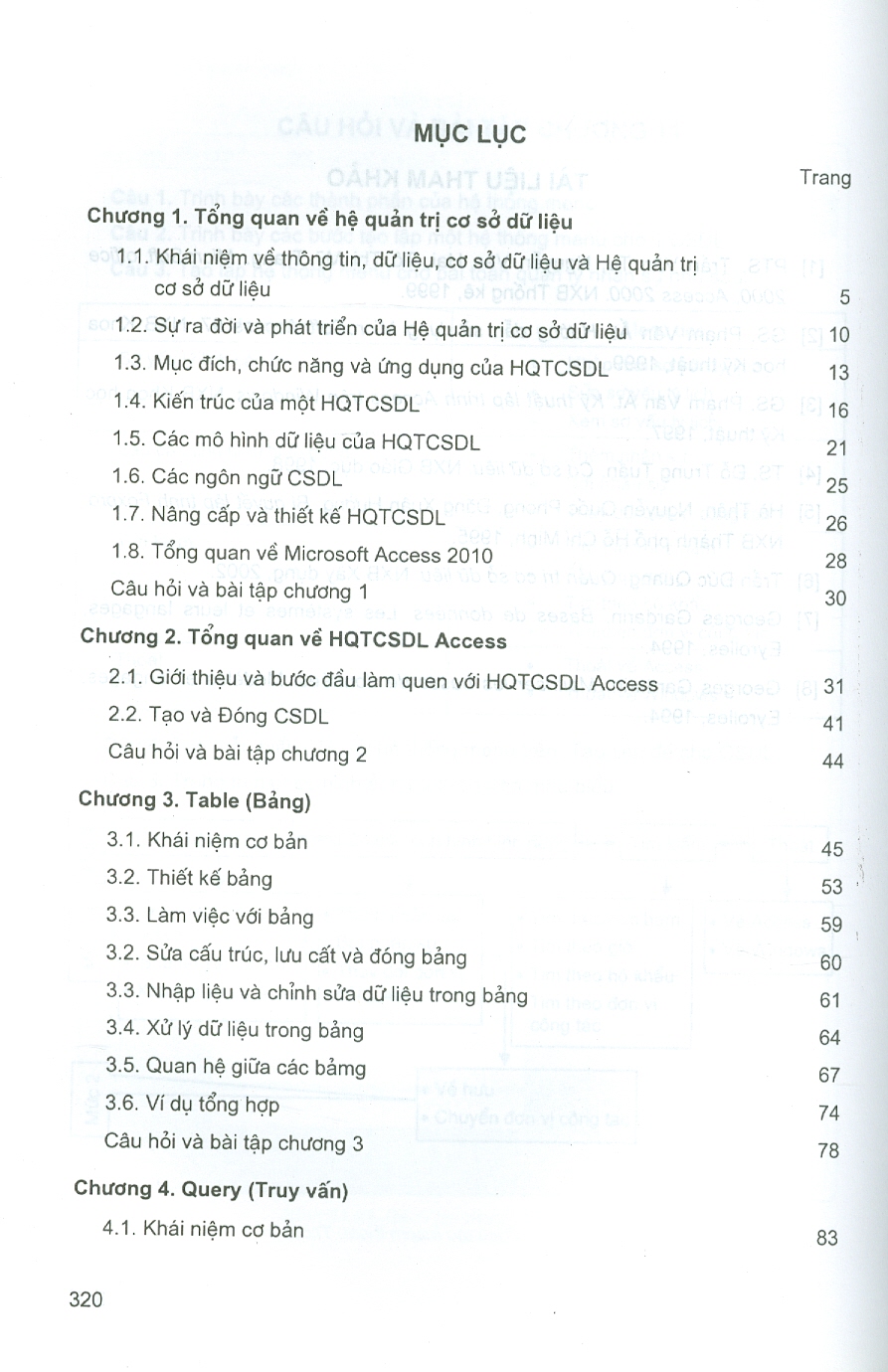 MỤC LỤC

Trang

Chương 1. Tổng quan về hệ quản trị cơ sở dữ liệu

1.1. Khái niệm về thông tin, dữ liệu, cơ sở dữ liệu và Hệ quản trị cơ sở dữ liệu 5

1.2. Sự ra đời và phát triển của Hệ quản trị cơ sở dữ liệu 10

1.3. Mục đích, chức năng và ứng dụng của HQTCSDL 13

1.4. Kiến trúc của một HQTCSDL 16

1.5. Các mô hình dữ liệu của HQTCSDL 21

1.6. Các ngôn ngữ CSDL 25

1.7. Nâng cấp và thiết kế HQTCSDL 26

1.8. Tổng quan về Microsoft Access 2010 28

Câu hỏi và bài tập chương 1 30

Chương 2. Tổng quan về HQTCSDL Access

2.1. Giới thiệu và bước đầu làm quen với HQTCSDL Access 31

2.2. Tạo và Đóng CSDL 41

Câu hỏi và bài tập chương 2 44

Chương 3. Table (Bảng)

3.1. Khái niệm cơ bản 45

3.2. Thiết kế bảng 53

3.3. Làm việc với bảng 59

3.2. Sửa cấu trúc, lưu cất và đóng bảng 60

3.3. Nhập liệu và chỉnh sửa dữ liệu trong bảng 61

3.4. Xử lý dữ liệu trong bảng 64

3.5. Quan hệ giữa các bảmg 67

3.6. Ví dụ tổng hợp 74

Câu hỏi và bài tập chương 3 78

Chương 4. Query (Truy vấn)

4.1. Khái niệm cơ bản 83

320